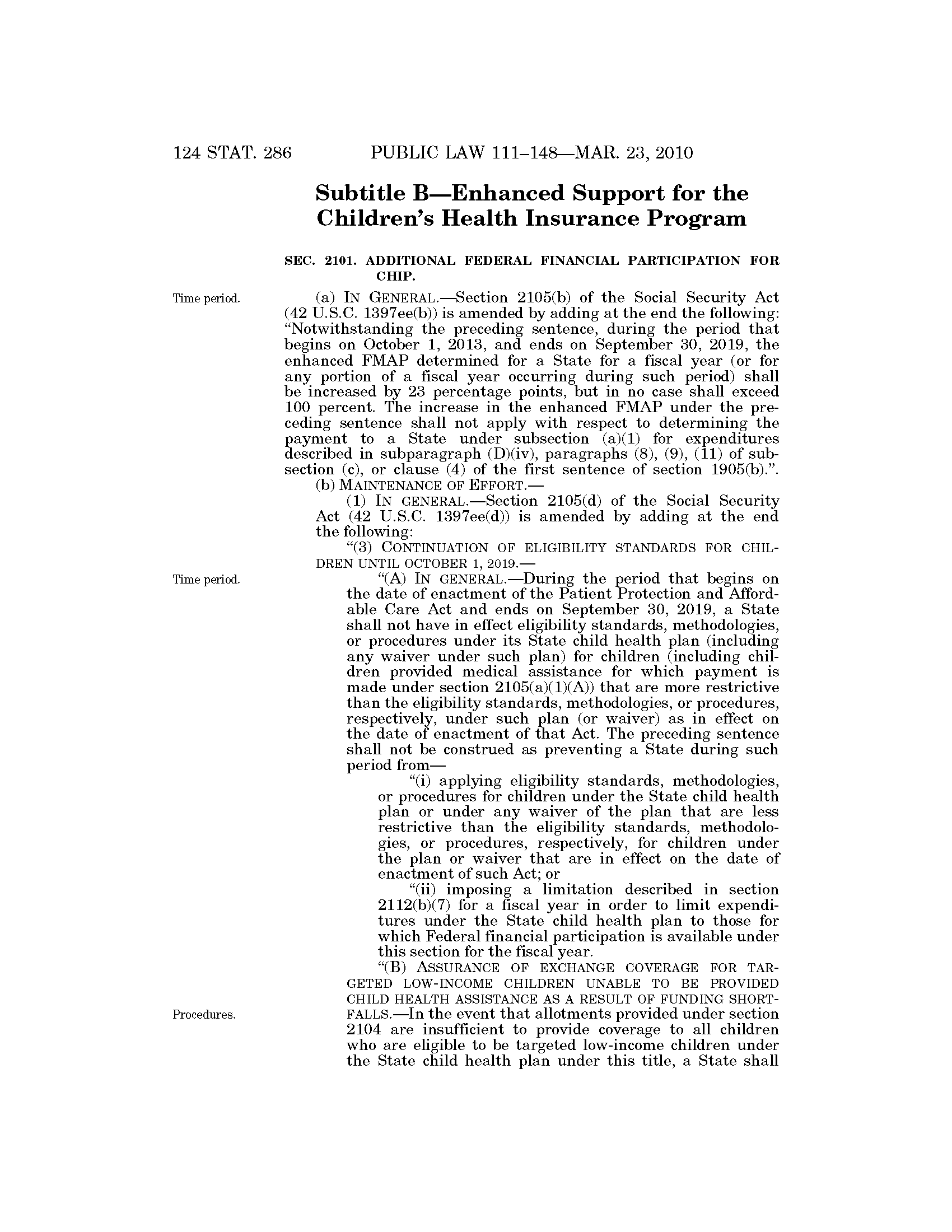 124 STAT. 286 PUBLIC LAW 111–148—MAR. 23, 2010

Subtitle B—Enhanced Support for the Children's Health Insurance Program

SEC. 2101. ADDITIONAL FEDERAL FINANCIAL PARTICIPATION FOR CHIP.

Time period.

(a) IN GENERAL.—Section 2105(b) of the Social Security Act (42 U.S.C. 1397ee(b)) is amended by adding at the end the following: "Notwithstanding the preceding sentence, during the period that begins on October 1, 2013, and ends on September 30, 2019, the enhanced FMAP determined for a State for a fiscal year (or for any portion of a fiscal year occurring during such period) shall be increased by 23 percentage points, but in no case shall exceed 100 percent. The increase in the enhanced FMAP under the preceding sentence shall not apply with respect to determining the payment to a State under subsection (a)(1) for expenditures described in subparagraph (D)(iv), paragraphs (8), (9), (11) of subsection (c), or clause (4) of the first sentence of section 1905(b).".

(b) MAINTENANCE OF EFFORT.—

(1) IN GENERAL.—Section 2105(d) of the Social Security Act (42 U.S.C. 1397ee(d)) is amended by adding at the end the following:

"(3) CONTINUATION OF ELIGIBILITY STANDARDS FOR CHILDREN UNTIL OCTOBER 1, 2019.—

Time period.

"(A) IN GENERAL.—During the period that begins on the date of enactment of the Patient Protection and Affordable Care Act and ends on September 30, 2019, a State shall not have in effect eligibility standards, methodologies, or procedures under its State child health plan (including any waiver under such plan) for children (including children provided medical assistance for which payment is made under section 2105(a)(1)(A)) that are more restrictive than the eligibility standards, methodologies, or procedures, respectively, under such plan (or waiver) as in effect on the date of enactment of that Act. The preceding sentence shall not be construed as preventing a State during such period from—

"(i) applying eligibility standards, methodologies, or procedures for children under the State child health plan or under any waiver of the plan that are less restrictive than the eligibility standards, methodologies, or procedures, respectively, for children under the plan or waiver that are in effect on the date of enactment of such Act; or

"(ii) imposing a limitation described in section 2112(b)(7) for a fiscal year in order to limit expenditures under the State child health plan to those for which Federal financial participation is available under this section for the fiscal year.

Procedures.

"(B) ASSURANCE OF EXCHANGE COVERAGE FOR TARGETED LOW-INCOME CHILDREN UNABLE TO BE PROVIDED CHILD HEALTH ASSISTANCE AS A RESULT OF FUNDING SHORTFALLS.—In the event that allotments provided under section 2104 are insufficient to provide coverage to all children who are eligible to be targeted low-income children under the State child health plan under this title, a State shall